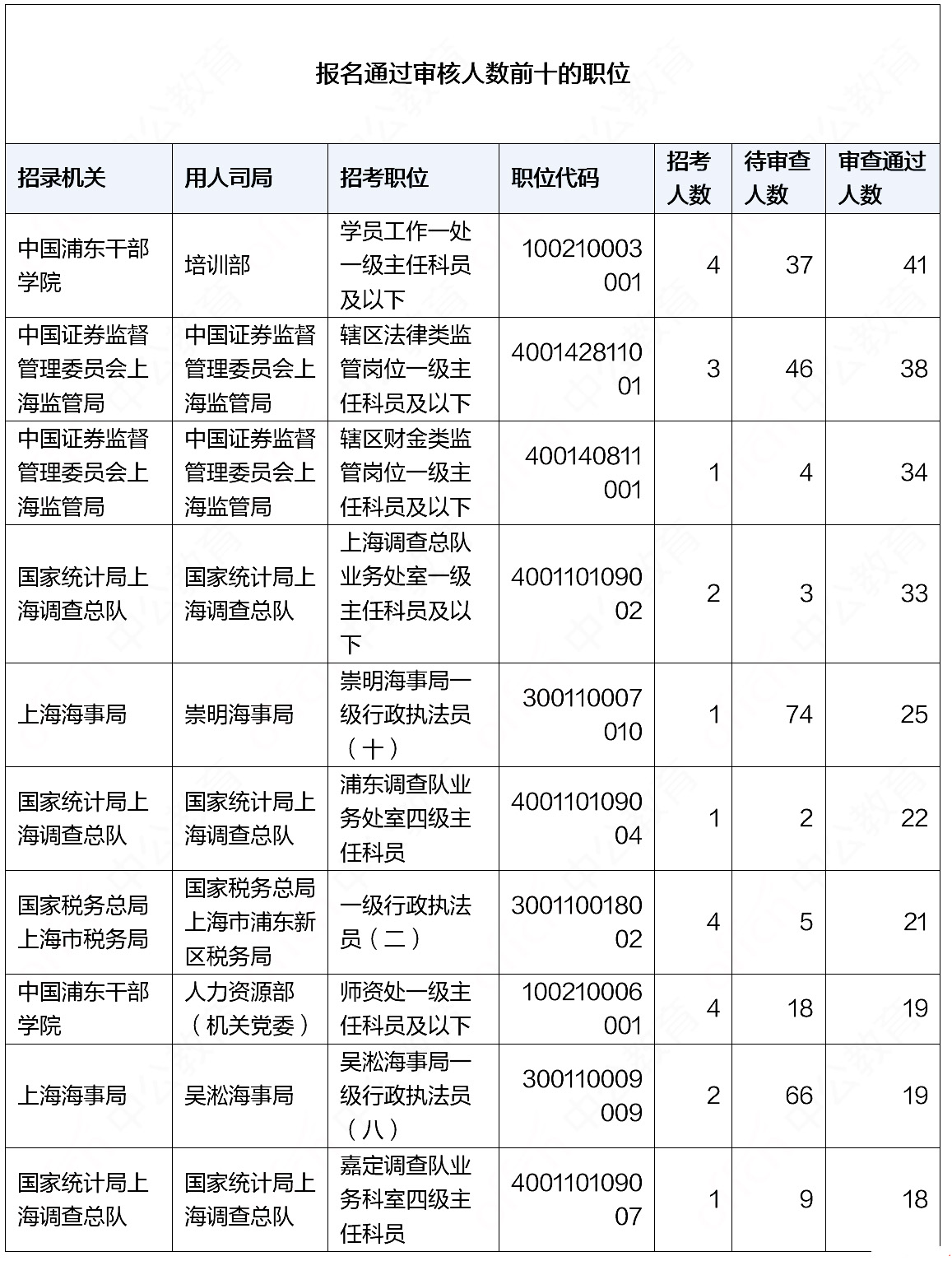 报名通过审核人数前十的职位

| 招录机关 | 用人司局 | 招考职位 | 职位代码 | 招考人数 | 待审查人数 | 审查通过人数 |
|---|---|---|---|---|---|---|
| 中国浦东干部学院 | 培训部 | 学员工作一处一级主任科员及以下 | 100210003001 | 4 | 37 | 41 |
| 中国证券监督管理委员会上海监管局 | 中国证券监督管理委员会上海监管局 | 辖区法律类监管岗位一级主任科员及以下 | 400142811001 | 3 | 46 | 38 |
| 中国证券监督管理委员会上海监管局 | 中国证券监督管理委员会上海监管局 | 辖区财金类监管岗位一级主任科员及以下 | 400140811001 | 1 | 4 | 34 |
| 国家统计局上海调查总队 | 国家统计局上海调查总队 | 上海调查总队业务处室一级主任科员及以下 | 400110109002 | 2 | 3 | 33 |
| 上海海事局 | 崇明海事局 | 崇明海事局一级行政执法员（十） | 300110007010 | 1 | 74 | 25 |
| 国家统计局上海调查总队 | 国家统计局上海调查总队 | 浦东调查队业务处室四级主任科员 | 400110109004 | 1 | 2 | 22 |
| 国家税务总局上海市税务局 | 国家税务总局上海市浦东新区税务局 | 一级行政执法员（二） | 300110018002 | 4 | 5 | 21 |
| 中国浦东干部学院 | 人力资源部（机关党委） | 师资处一级主任科员及以下 | 100210006001 | 4 | 18 | 19 |
| 上海海事局 | 吴淞海事局 | 吴淞海事局一级行政执法员（八） | 300110009009 | 2 | 66 | 19 |
| 国家统计局上海调查总队 | 国家统计局上海调查总队 | 嘉定调查队业务科室四级主任科员 | 400110109007 | 1 | 9 | 18 |